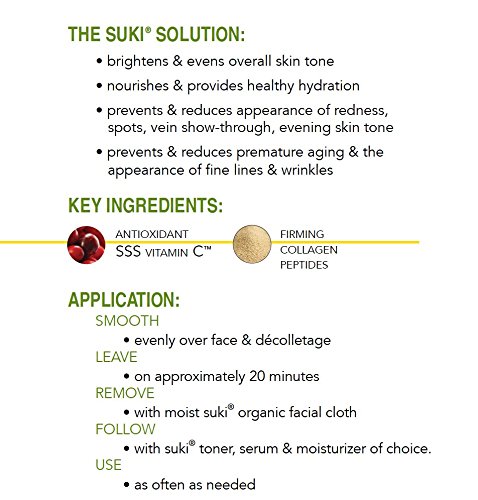 THE SUKI® SOLUTION:

• brightens & evens overall skin tone
• nourishes & provides healthy hydration
• prevents & reduces appearance of redness, spots, vein show-through, evening skin tone
• prevents & reduces premature aging & the appearance of fine lines & wrinkles

KEY INGREDIENTS:

ANTIOXIDANT
SSS VITAMIN C™

FIRMING
COLLAGEN
PEPTIDES

APPLICATION:
SMOOTH
• evenly over face & décolletage
LEAVE
• on approximately 20 minutes
REMOVE
• with moist suki® organic facial cloth
FOLLOW
• with suki® toner, serum & moisturizer of choice.
USE
• as often as needed